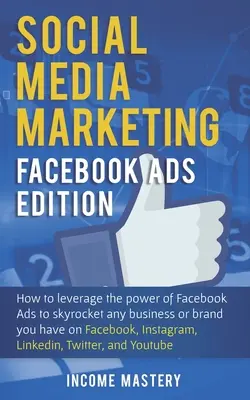 SOCIAL MEDIA MARKETING
FACEBOOK ADS EDITION

How to leverage the power of Facebook Ads to skyrocket any business or brand you have on Facebook, Instagram, Linkedin, Twitter, and Youtube

INCOME MASTERY